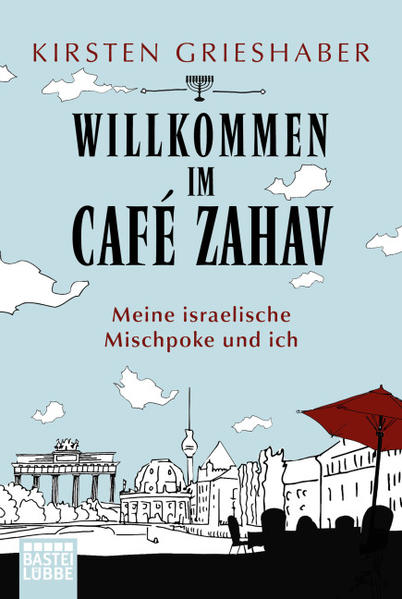 KIRSTEN GRIESHABER

WILLKOMMEN IM CAFÉ ZAHAV

Meine israelische Mischpoke und ich

BASTEI LÜBBE